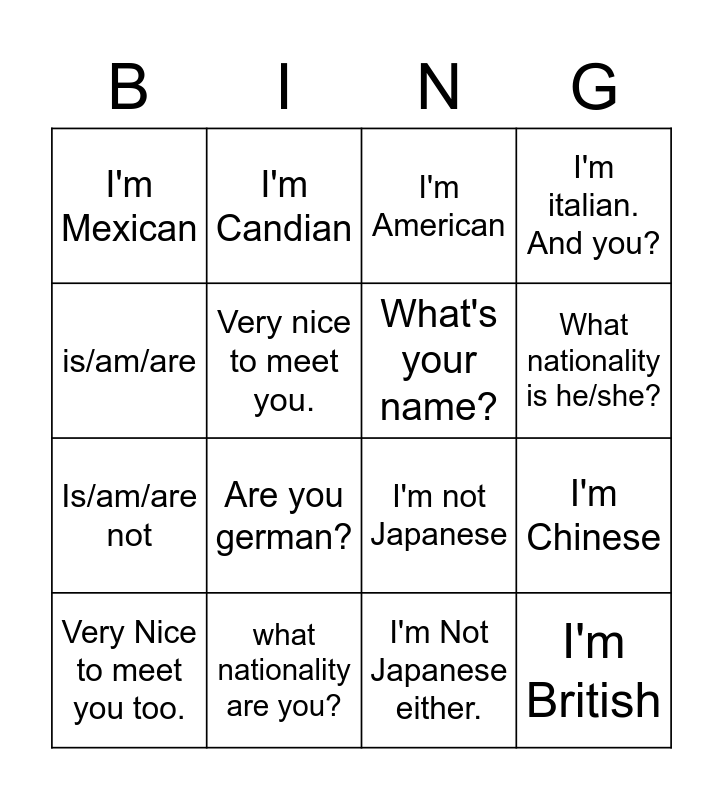 | B | I | N | G |
|---|---|---|---|
| I'm Mexican | I'm Candian | I'm American | I'm italian. And you? |
| is/am/are | Very nice to meet you. | What's your name? | What nationality is he/she? |
| Is/am/are not | Are you german? | I'm not Japanese | I'm Chinese |
| Very Nice to meet you too. | what nationality are you? | I'm Not Japanese either. | I'm British |